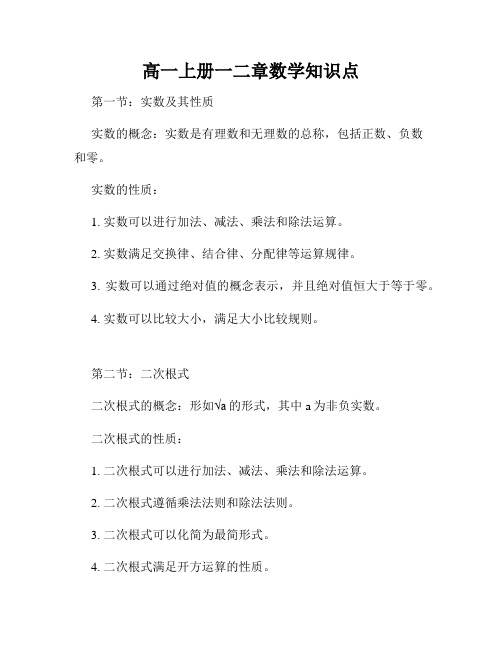 高一上册一二章数学知识点

第一节：实数及其性质

实数的概念：实数是有理数和无理数的总称，包括正数、负数和零。

实数的性质：

1. 实数可以进行加法、减法、乘法和除法运算。

2. 实数满足交换律、结合律、分配律等运算规律。

3. 实数可以通过绝对值的概念表示，并且绝对值恒大于等于零。

4. 实数可以比较大小，满足大小比较规则。

第二节：二次根式

二次根式的概念：形如$\sqrt{a}$的形式，其中 a 为非负实数。

二次根式的性质：

1. 二次根式可以进行加法、减法、乘法和除法运算。

2. 二次根式遵循乘法法则和除法法则。

3. 二次根式可以化简为最简形式。

4. 二次根式满足开方运算的性质。